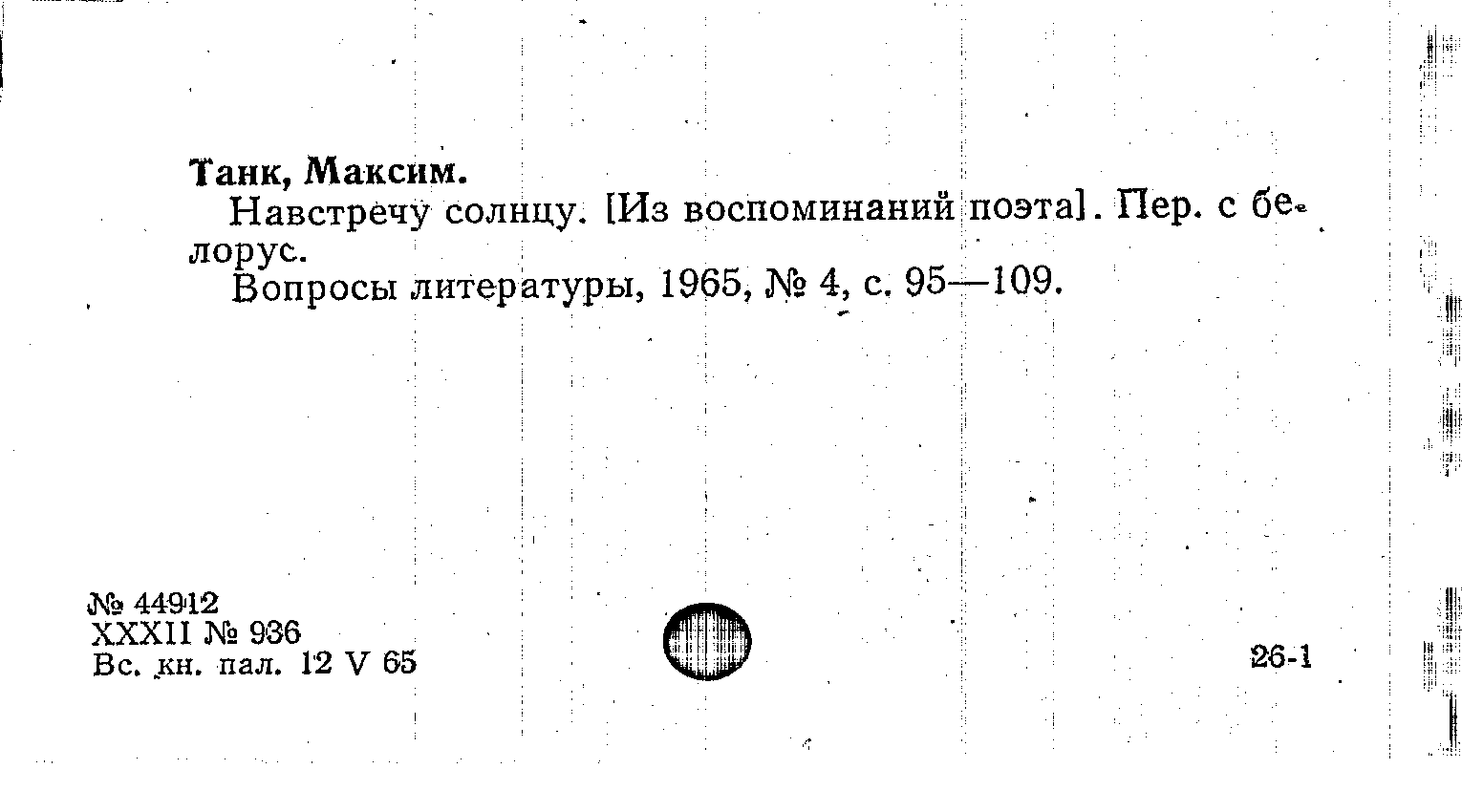 Танк, Максим.

Навстречу солнцу. [Из воспоминаний поэта]. Пер. с белорус.

Вопросы литературы, 1965, № 4, с. 95—109.

№ 44912
XXXII № 936
Вс. кн. пал. 12 V 65

26-1